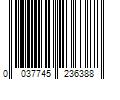 0 037745 236388